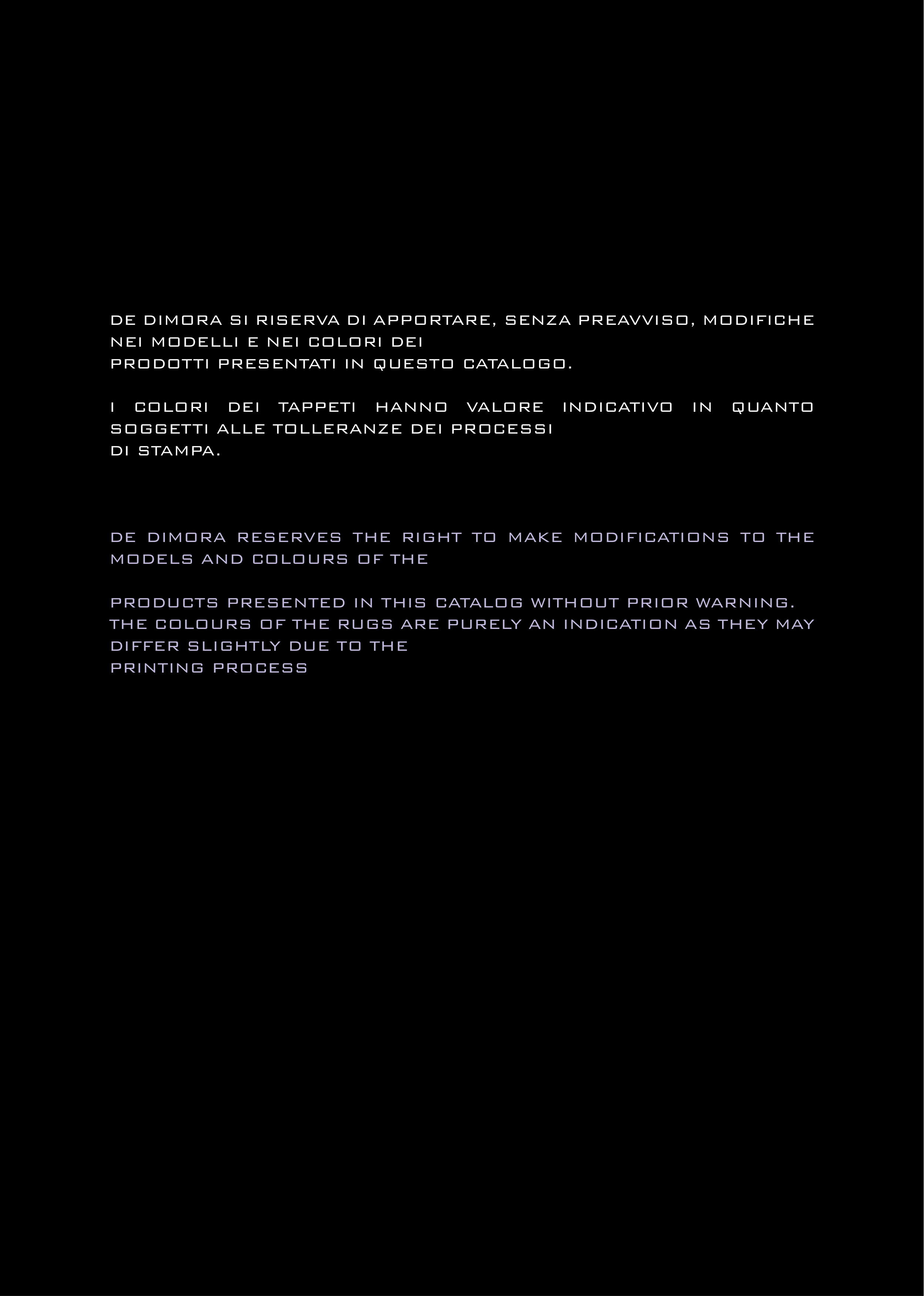 DE DIMORA SI RISERVA DI APPORTARE, SENZA PREAVVISO, MODIFICHE NEI MODELLI E NEI COLORI DEI
PRODOTTI PRESENTATI IN QUESTO CATALOGO.

I COLORI DEI TAPPETI HANNO VALORE INDICATIVO IN QUANTO SOGGETTI ALLE TOLLERANZE DEI PROCESSI
DI STAMPA.

DE DIMORA RESERVES THE RIGHT TO MAKE MODIFICATIONS TO THE MODELS AND COLOURS OF THE

PRODUCTS PRESENTED IN THIS CATALOG WITHOUT PRIOR WARNING.
THE COLOURS OF THE RUGS ARE PURELY AN INDICATION AS THEY MAY DIFFER SLIGHTLY DUE TO THE
PRINTING PROCESS